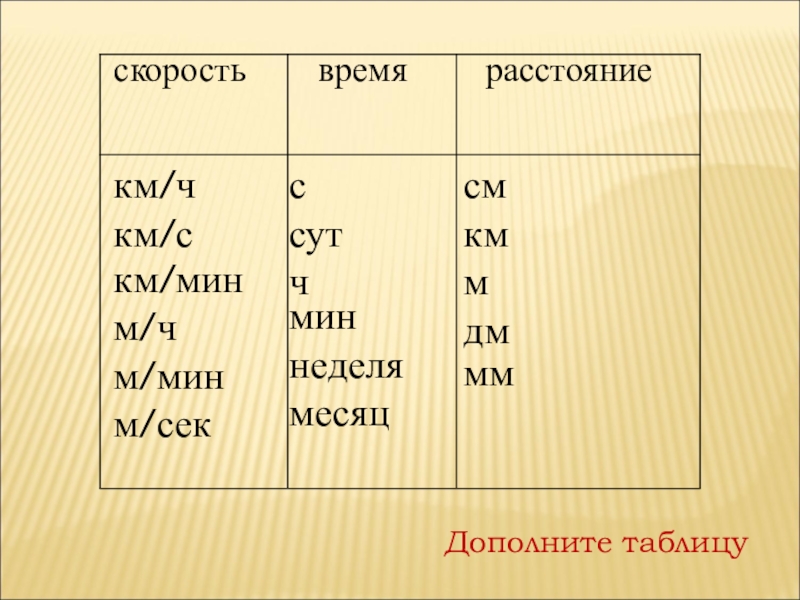 | скорость | время | расстояние |
|---|---|---|
| км/ч км/с км/мин м/ч м/мин м/сек | с сут ч мин неделя месяц | см км м дм мм |

Дополните таблицу